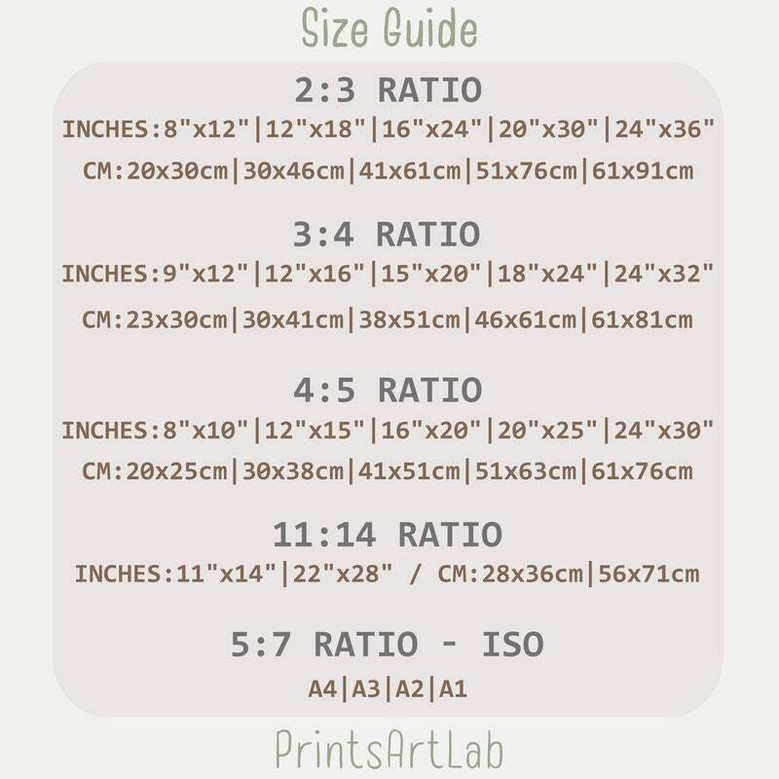 Size Guide

2:3 RATIO
INCHES:8"x12"|12"x18"|16"x24"|20"x30"|24"x36"
CM:20x30cm|30x46cm|41x61cm|51x76cm|61x91cm

3:4 RATIO
INCHES:9"x12"|12"x16"|15"x20"|18"x24"|24"x32"
CM:23x30cm|30x41cm|38x51cm|46x61cm|61x81cm

4:5 RATIO
INCHES:8"x10"|12"x15"|16"x20"|20"x25"|24"x30"
CM:20x25cm|30x38cm|41x51cm|51x63cm|61x76cm

11:14 RATIO
INCHES:11"x14"|22"x28" / CM:28x36cm|56x71cm

5:7 RATIO - ISO
A4|A3|A2|A1

PrintsArtLab